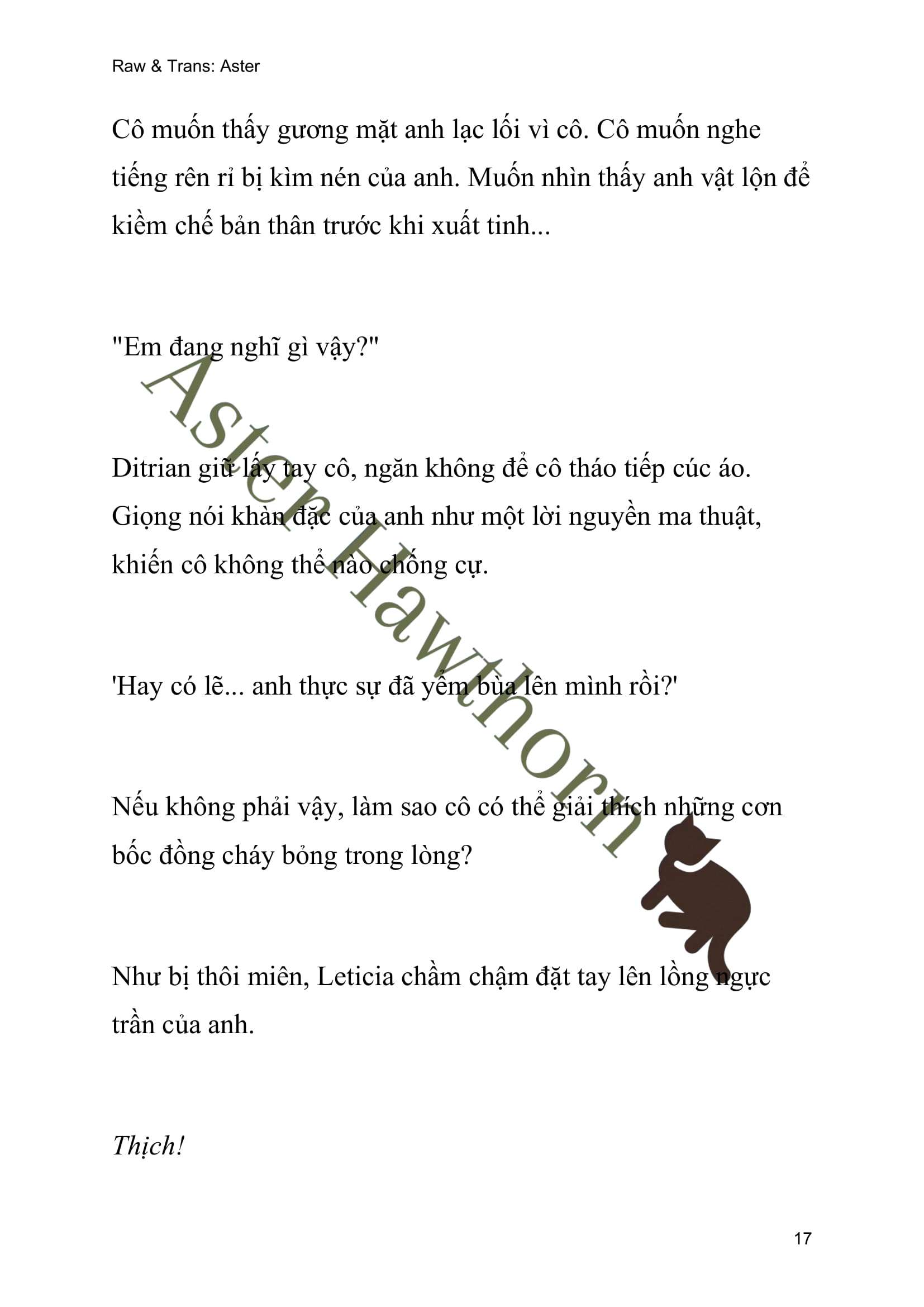 Raw & Trans: Aster

Cô muốn thấy gương mặt anh lạc lối vì cô. Cô muốn nghe tiếng rên rỉ bị kìm nén của anh. Muốn nhìn thấy anh vật lộn để kiềm chế bản thân trước khi xuất tinh...

"Em đang nghĩ gì vậy?"

Ditrian giữ lấy tay cô, ngăn không để cô tháo tiếp cúc áo. Giọng nói khàn đặc của anh như một lời nguyền ma thuật, khiến cô không thể nào chống cự.

'Hay có lẽ... anh thực sự đã yểm bùa lên mình rồi?'

Nếu không phải vậy, làm sao cô có thể giải thích những cơn bốc đồng cháy bỏng trong lòng?

Như bị thôi miên, Leticia chầm chậm đặt tay lên lồng ngực trần của anh.

Thịch!

Aster Hawthorn

17